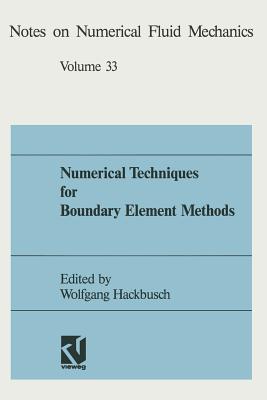 Notes on Numerical Fluid Mechanics

Volume 33

Numerical Techniques for Boundary Element Methods

Edited by
Wolfgang Hackbusch

vieweg